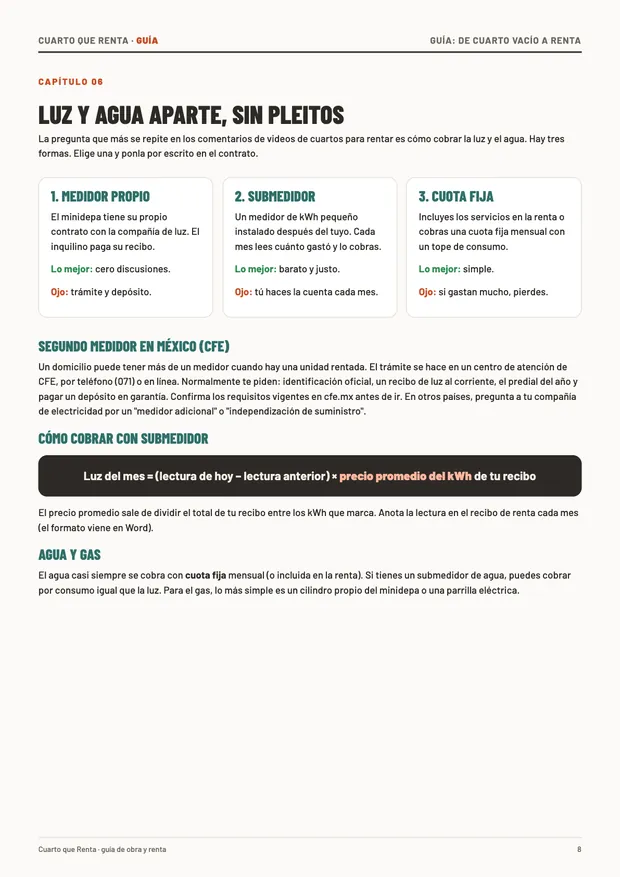 CUARTO QUE RENTA · GUÍA

GUÍA: DE CUARTO VACÍO A RENTA

CAPÍTULO 06

LUZ Y AGUA APARTE, SIN PLEITOS

La pregunta que más se repite en los comentarios de videos de cuartos para rentar es cómo cobrar la luz y el agua. Hay tres formas. Elige una y ponla por escrito en el contrato.

1. MEDIDOR PROPIO

El minidepa tiene su propio contrato con la compañía de luz. El inquilino paga su recibo.

Lo mejor: cero discusiones.

Ojo: trámite y depósito.

2. SUBMEDIDOR

Un medidor de kWh pequeño instalado después del tuyo. Cada mes lees cuánto gastó y lo cobras.

Lo mejor: barato y justo.

Ojo: tú haces la cuenta cada mes.

3. CUOTA FIJA

Incluyes los servicios en la renta o cobras una cuota fija mensual con un tope de consumo.

Lo mejor: simple.

Ojo: si gastan mucho, pierdes.

SEGUNDO MEDIDOR EN MÉXICO (CFE)

Un domicilio puede tener más de un medidor cuando hay una unidad rentada. El trámite se hace en un centro de atención de CFE, por teléfono (071) o en línea. Normalmente te piden: identificación oficial, un recibo de luz al corriente, el predial del año y pagar un depósito en garantía. Confirma los requisitos vigentes en cfe.mx antes de ir. En otros países, pregunta a tu compañía de electricidad por un "medidor adicional" o "independización de suministro".

CÓMO COBRAR CON SUBMEDIDOR

Luz del mes = (lectura de hoy − lectura anterior) × precio promedio del kWh de tu recibo

El precio promedio sale de dividir el total de tu recibo entre los kWh que marca. Anota la lectura en el recibo de renta cada mes (el formato viene en Word).

AGUA Y GAS

El agua casi siempre se cobra con cuota fija mensual (o incluida en la renta). Si tienes un submedidor de agua, puedes cobrar por consumo igual que la luz. Para el gas, lo más simple es un cilindro propio del minidepa o una parrilla eléctrica.

Cuarto que Renta · guía de obra y renta

8